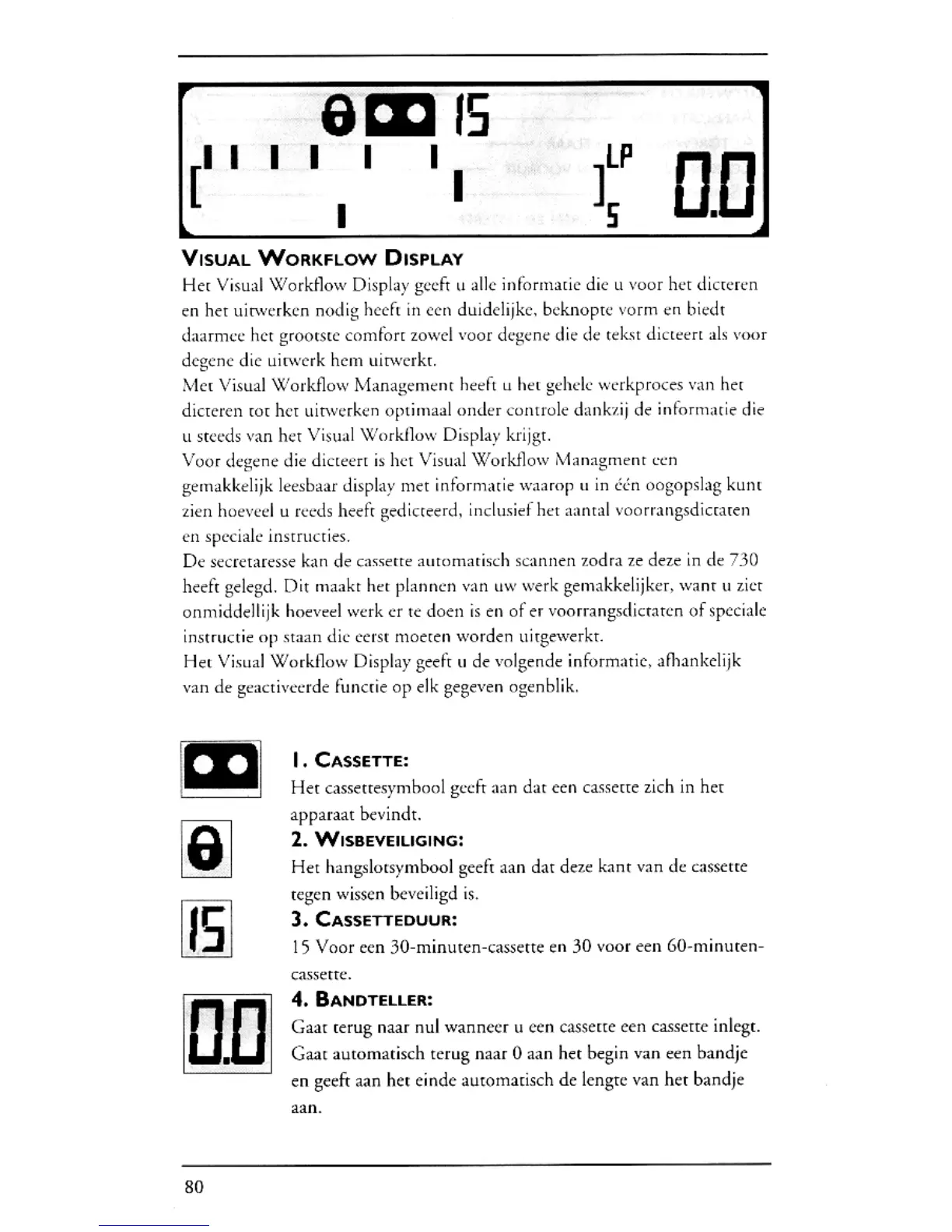 15

LP

S

0.0

VISUAL WORKFLOW DISPLAY

Het Visual Workflow Display geeft u alle informatie die u voor het dicteren en het uitwerken nodig heeft in een duidelijke, beknopte vorm en biedt daarmee het grootste comfort zowel voor degene die de tekst dicteert als voor degene die uitwerk hem uitwerkt.
Met Visual Workflow Management heeft u het gehele werkproces van het dicteren tot het uitwerken optimaal onder controle dankzij de informatie die u steeds van het Visual Workflow Display krijgt.
Voor degene die dicteert is het Visual Workflow Managment een gemakkelijk leesbaar display met informatie waarop u in één oogopslag kunt zien hoeveel u reeds heeft gedicteerd, inclusief het aantal voorrangsdictaten en speciale instructies.
De secretaresse kan de cassette automatisch scannen zodra ze deze in de 730 heeft gelegd. Dit maakt het plannen van uw werk gemakkelijker, want u ziet onmiddellijk hoeveel werk er te doen is en of er voorrangsdictaten of speciale instructie op staan die eerst moeten worden uitgewerkt.
Het Visual Workflow Display geeft u de volgende informatie, afhankelijk van de geactiveerde functie op elk gegeven ogenblik.

1. CASSETTE:
Het cassettesymbool geeft aan dat een cassette zich in het apparaat bevindt.

2. WISBEVEILIGING:
Het hangslotsymbool geeft aan dat deze kant van de cassette tegen wissen beveiligd is.

15

3. CASSETTEDUUR:
15 Voor een 30-minuten-cassette en 30 voor een 60-minuten-cassette.

0.0

4. BANDTELLER:
Gaat terug naar nul wanneer u een cassette een cassette inlegt. Gaat automatisch terug naar 0 aan het begin van een bandje en geeft aan het einde automatisch de lengte van het bandje aan.

80